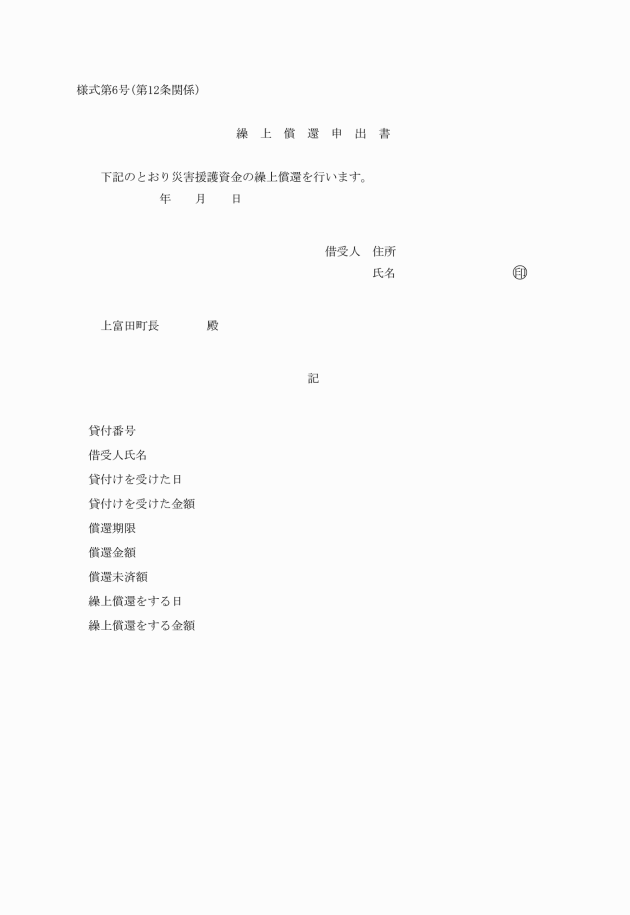 様式第6号(第12条関係)

繰 上 償 還 申 出 書

下記のとおり災害援護資金の繰上償還を行います。

年 月 日

借受人 住所

氏名 印

上富田町長 殿

記

貸付番号

借受人氏名

貸付けを受けた日

貸付けを受けた金額

償還期限

償還金額

償還未済額

繰上償還をする日

繰上償還をする金額